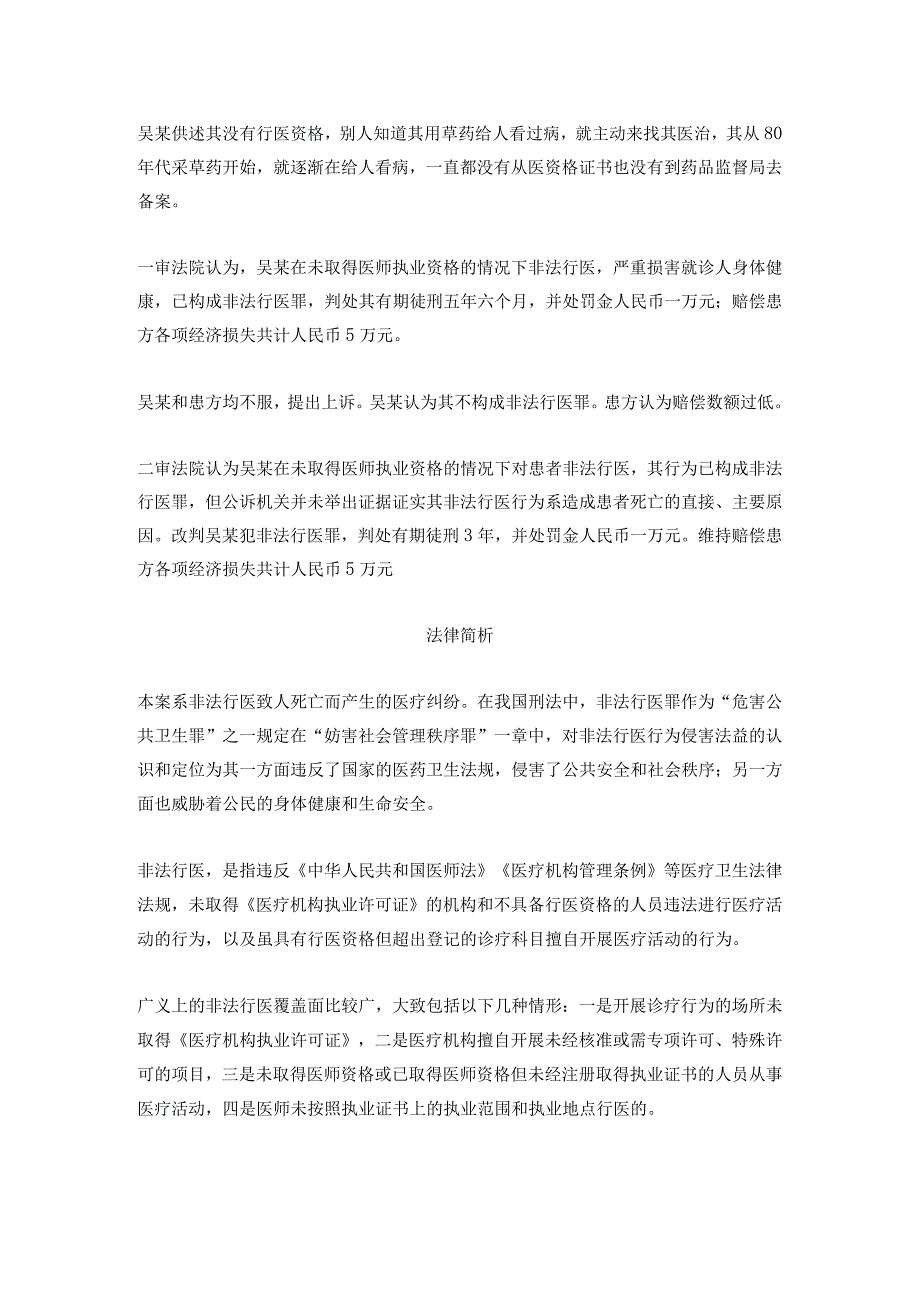 吴某供述其没有行医资格，别人知道其用草药给人看过病，就主动来找其医治，其从80年代采草药开始，就逐渐在给人看病，一直都没有从医资格证书也没有到药品监督局去备案。

一审法院认为，吴某在未取得医师执业资格的情况下非法行医，严重损害就诊人身体健康，已构成非法行医罪，判处其有期徒刑五年六个月，并处罚金人民币一万元；赔偿患方各项经济损失共计人民币5万元。

吴某和患方均不服，提出上诉。吴某认为其不构成非法行医罪。患方认为赔偿数额过低。

二审法院认为吴某在未取得医师执业资格的情况下对患者非法行医，其行为已构成非法行医罪，但公诉机关并未举出证据证实其非法行医行为系造成患者死亡的直接、主要原因。改判吴某犯非法行医罪，判处有期徒刑3年，并处罚金人民币一万元。维持赔偿患方各项经济损失共计人民币5万元

法律简析

本案系非法行医致人死亡而产生的医疗纠纷。在我国刑法中，非法行医罪作为“危害公共卫生罪”之一规定在“妨害社会管理秩序罪”一章中，对非法行医行为侵害法益的认识和定位为其一方面违反了国家的医药卫生法规，侵害了公共安全和社会秩序；另一方面也威胁着公民的身体健康和生命安全。

非法行医，是指违反《中华人民共和国医师法》《医疗机构管理条例》等医疗卫生法律法规，未取得《医疗机构执业许可证》的机构和不具备行医资格的人员违法进行医疗活动的行为，以及虽具有行医资格但超出登记的诊疗科目擅自开展医疗活动的行为。

广义上的非法行医覆盖面比较广，大致包括以下几种情形：一是开展诊疗行为的场所未取得《医疗机构执业许可证》，二是医疗机构擅自开展未经核准或需专项许可、特殊许可的项目，三是未取得医师资格或已取得医师资格但未经注册取得执业证书的人员从事医疗活动，四是医师未按照执业证书上的执业范围和执业地点行医的。